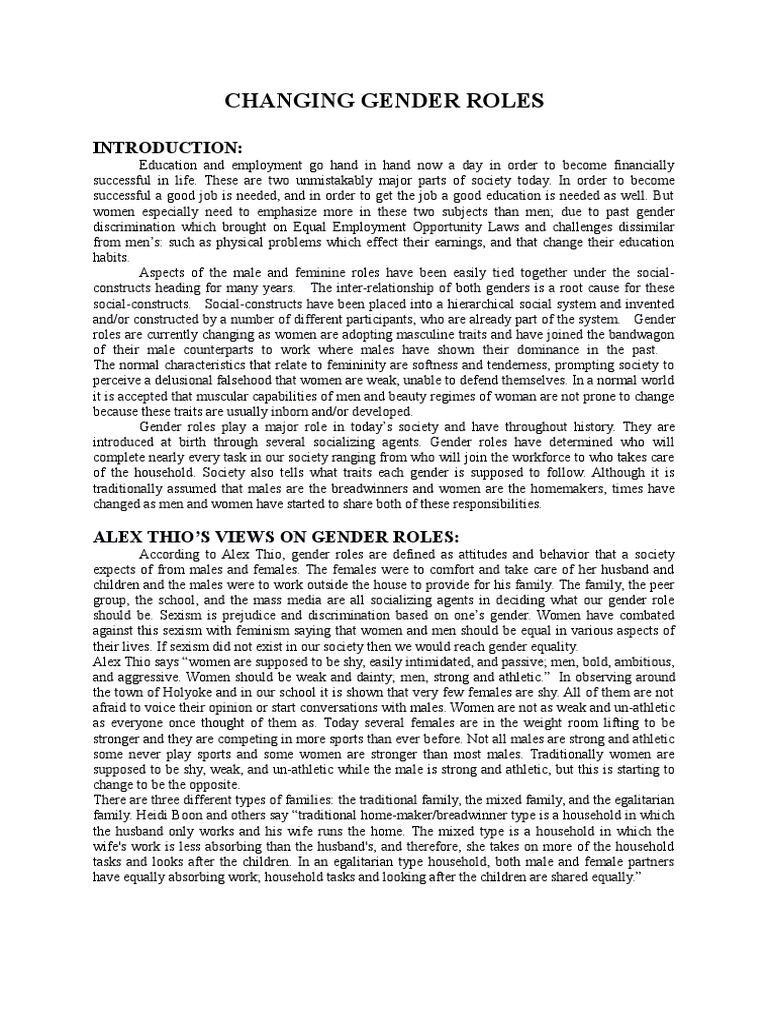 CHANGING GENDER ROLES

INTRODUCTION:

Education and employment go hand in hand now a day in order to become financially successful in life. These are two unmistakably major parts of society today. In order to become successful a good job is needed, and in order to get the job a good education is needed as well. But women especially need to emphasize more in these two subjects than men; due to past gender discrimination which brought on Equal Employment Opportunity Laws and challenges dissimilar from men's: such as physical problems which effect their earnings, and that change their education habits.

Aspects of the male and feminine roles have been easily tied together under the social-constructs heading for many years. The inter-relationship of both genders is a root cause for these social-constructs. Social-constructs have been placed into a hierarchical social system and invented and/or constructed by a number of different participants, who are already part of the system. Gender roles are currently changing as women are adopting masculine traits and have joined the bandwagon of their male counterparts to work where males have shown their dominance in the past. The normal characteristics that relate to femininity are softness and tenderness, prompting society to perceive a delusional falsehood that women are weak, unable to defend themselves. In a normal world it is accepted that muscular capabilities of men and beauty regimes of woman are not prone to change because these traits are usually inborn and/or developed.

Gender roles play a major role in today's society and have throughout history. They are introduced at birth through several socializing agents. Gender roles have determined who will complete nearly every task in our society ranging from who will join the workforce to who takes care of the household. Society also tells what traits each gender is supposed to follow. Although it is traditionally assumed that males are the breadwinners and women are the homemakers, times have changed as men and women have started to share both of these responsibilities.

ALEX THIO'S VIEWS ON GENDER ROLES:

According to Alex Thio, gender roles are defined as attitudes and behavior that a society expects of from males and females. The females were to comfort and take care of her husband and children and the males were to work outside the house to provide for his family. The family, the peer group, the school, and the mass media are all socializing agents in deciding what our gender role should be. Sexism is prejudice and discrimination based on one's gender. Women have combated against this sexism with feminism saying that women and men should be equal in various aspects of their lives. If sexism did not exist in our society then we would reach gender equality.
Alex Thio says "women are supposed to be shy, easily intimidated, and passive; men, bold, ambitious, and aggressive. Women should be weak and dainty; men, strong and athletic." In observing around the town of Holyoke and in our school it is shown that very few females are shy. All of them are not afraid to voice their opinion or start conversations with males. Women are not as weak and un-athletic as everyone once thought of them as. Today several females are in the weight room lifting to be stronger and they are competing in more sports than ever before. Not all males are strong and athletic some never play sports and some women are stronger than most males. Traditionally women are supposed to be shy, weak, and un-athletic while the male is strong and athletic, but this is starting to change to be the opposite.
There are three different types of families: the traditional family, the mixed family, and the egalitarian family. Heidi Boon and others say "traditional home-maker/breadwinner type is a household in which the husband only works and his wife runs the home. The mixed type is a household in which the wife's work is less absorbing than the husband's, and therefore, she takes on more of the household tasks and looks after the children. In an egalitarian type household, both male and female partners have equally absorbing work; household tasks and looking after the children are shared equally."